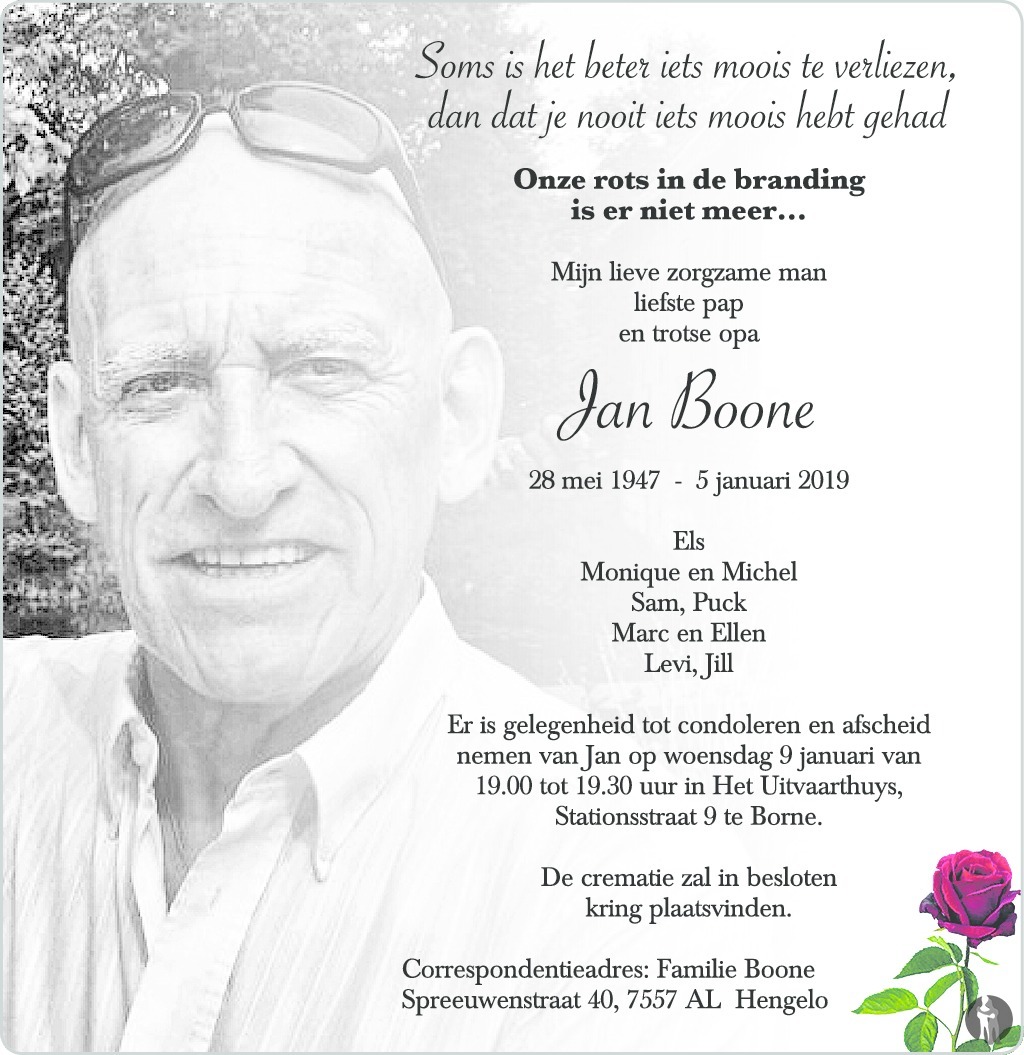 Soms is het beter iets moois te verliezen,
dan dat je nooit iets moois hebt gehad

Onze rots in de branding
is er niet meer...

Mijn lieve zorgzame man
liefste pap
en trotse opa

Jan Boone

28 mei 1947 - 5 januari 2019

Els
Monique en Michel
Sam, Puck
Marc en Ellen
Levi, Jill

Er is gelegenheid tot condoleren en afscheid nemen van Jan op woensdag 9 januari van 19.00 tot 19.30 uur in Het Uitvaarthuys, Stationsstraat 9 te Borne.

De crematie zal in besloten kring plaatsvinden.

Correspondentieadres: Familie Boone
Spreeuwenstraat 40, 7557 AL Hengelo